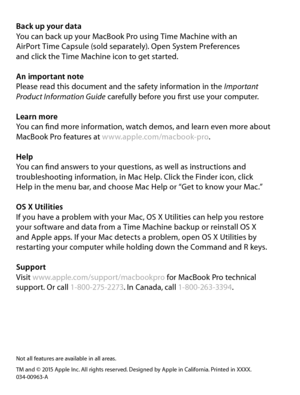 Back up your data
You can back up your MacBook Pro using Time Machine with an AirPort Time Capsule (sold separately). Open System Preferences and click the Time Machine icon to get started.

An important note
Please read this document and the safety information in the Important Product Information Guide carefully before you first use your computer.

Learn more
You can find more information, watch demos, and learn even more about MacBook Pro features at www.apple.com/macbook-pro.

Help
You can find answers to your questions, as well as instructions and troubleshooting information, in Mac Help. Click the Finder icon, click Help in the menu bar, and choose Mac Help or "Get to know your Mac."

OS X Utilities
If you have a problem with your Mac, OS X Utilities can help you restore your software and data from a Time Machine backup or reinstall OS X and Apple apps. If your Mac detects a problem, open OS X Utilities by restarting your computer while holding down the Command and R keys.

Support
Visit www.apple.com/support/macbookpro for MacBook Pro technical support. Or call 1-800-275-2273. In Canada, call 1-800-263-3394.

Not all features are available in all areas.

TM and © 2015 Apple Inc. All rights reserved. Designed by Apple in California. Printed in XXXX. 034-00963-A